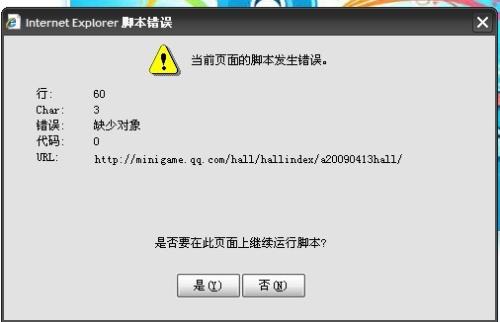 Internet Explorer 脚本错误

当前页面的脚本发生错误。

行: 60
Char: 3
错误: 缺少对象
代码: 0
URL: http://minigame.qq.com/hall/hallindex/a20090413hall/

是否要在此页面上继续运行脚本?

是(Y) 否(N)